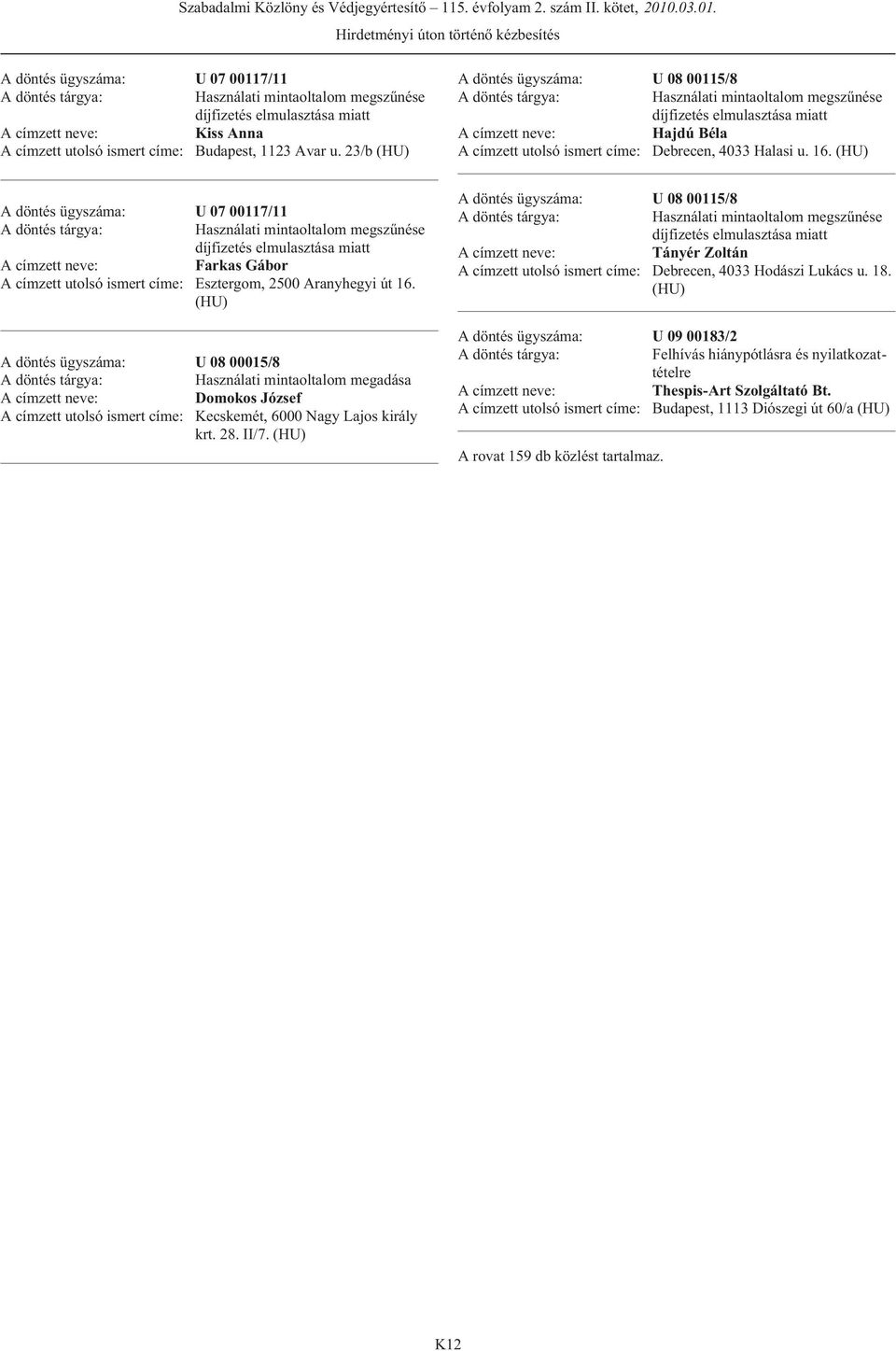 Szabadalmi Közlöny és Védjegyértesítő – 115. évfolyam 2. szám II. kötet, 2010.03.01.

Hirdetményi úton történő kézbesítés

A döntés ügyszáma: U 07 00117/11
A döntés tárgya: Használati mintaoltalom megszűnése díjfizetés elmulasztása miatt
A címzett neve: Kiss Anna
A címzett utolsó ismert címe: Budapest, 1123 Avar u. 23/b (HU)

A döntés ügyszáma: U 07 00117/11
A döntés tárgya: Használati mintaoltalom megszűnése díjfizetés elmulasztása miatt
A címzett neve: Farkas Gábor
A címzett utolsó ismert címe: Esztergom, 2500 Aranyhegyi út 16. (HU)

A döntés ügyszáma: U 08 00015/8
A döntés tárgya: Használati mintaoltalom megadása
A címzett neve: Domokos József
A címzett utolsó ismert címe: Kecskemét, 6000 Nagy Lajos király krt. 28. II/7. (HU)

A döntés ügyszáma: U 08 00115/8
A döntés tárgya: Használati mintaoltalom megszűnése díjfizetés elmulasztása miatt
A címzett neve: Hajdú Béla
A címzett utolsó ismert címe: Debrecen, 4033 Halasi u. 16. (HU)

A döntés ügyszáma: U 08 00115/8
A döntés tárgya: Használati mintaoltalom megszűnése díjfizetés elmulasztása miatt
A címzett neve: Tányér Zoltán
A címzett utolsó ismert címe: Debrecen, 4033 Hodászi Lukács u. 18. (HU)

A döntés ügyszáma: U 09 00183/2
A döntés tárgya: Felhívás hiánypótlásra és nyilatkozattételre
A címzett neve: Thespis-Art Szolgáltató Bt.
A címzett utolsó ismert címe: Budapest, 1113 Diószegi út 60/a (HU)

A rovat 159 db közlést tartalmaz.

K12